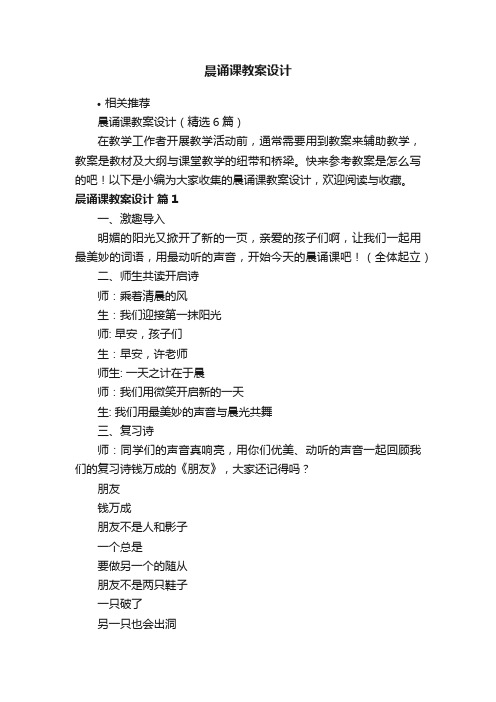 晨诵课教案设计

• 相关推荐

晨诵课教案设计（精选6篇）

在教学工作者开展教学活动前，通常需要用到教案来辅助教学，教案是教材及大纲与课堂教学的纽带和桥梁。快来参考教案是怎么写的吧！以下是小编为大家收集的晨诵课教案设计，欢迎阅读与收藏。

晨诵课教案设计 篇1

一、激趣导入

明媚的阳光又掀开了新的一页，亲爱的孩子们啊，让我们一起用最美妙的词语，用最动听的声音，开始今天的晨诵课吧！（全体起立）

二、师生共读开启诗

师：乘着清晨的风

生：我们迎接第一抹阳光

师: 早安，孩子们

生：早安，许老师

师生: 一天之计在于晨

师：我们用微笑开启新的一天

生: 我们用最美妙的声音与晨光共舞

三、复习诗

师：同学们的声音真响亮，用你们优美、动听的声音一起回顾我们的复习诗钱万成的《朋友》，大家还记得吗？

朋友

钱万成

朋友不是人和影子

一个总是

要做另一个的随从

朋友不是两只鞋子

一只破了

另一只也会出洞